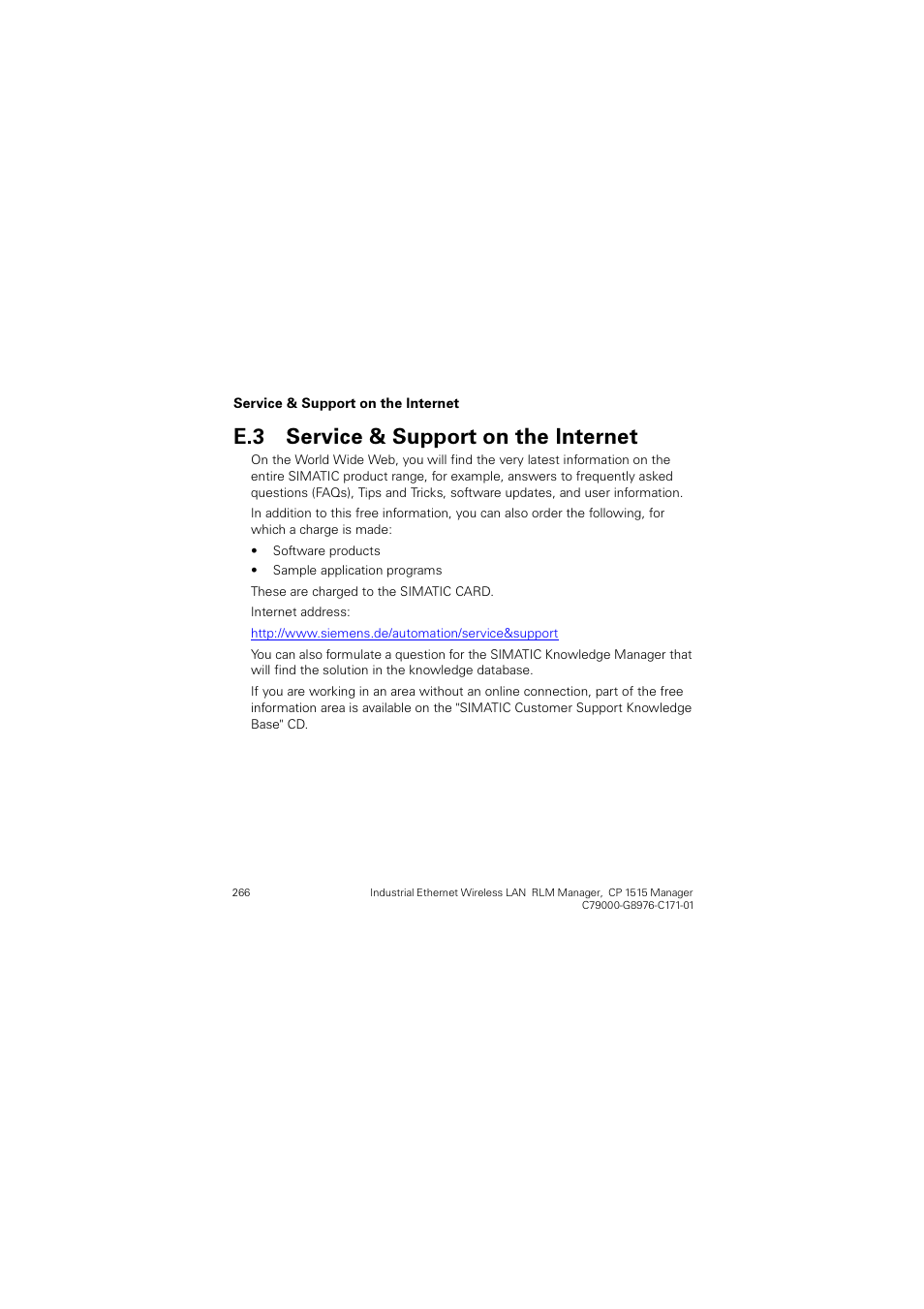 Service & Support on the Internet

E.3 Service & Support on the Internet

On the World Wide Web, you will find the very latest information on the entire SIMATIC product range, for example, answers to frequently asked questions (FAQs), Tips and Tricks, software updates, and user information.

In addition to this free information, you can also order the following, for which a charge is made:

• Software products
• Sample application programs

These are charged to the SIMATIC CARD.

Internet address:

http://www.siemens.de/automation/service&support

You can also formulate a question for the SIMATIC Knowledge Manager that will find the solution in the knowledge database.

If you are working in an area without an online connection, part of the free information area is available on the "SIMATIC Customer Support Knowledge Base" CD.

266

Industrial Ethernet Wireless LAN RLM Manager, CP 1515 Manager
C79000-G8976-C171-01